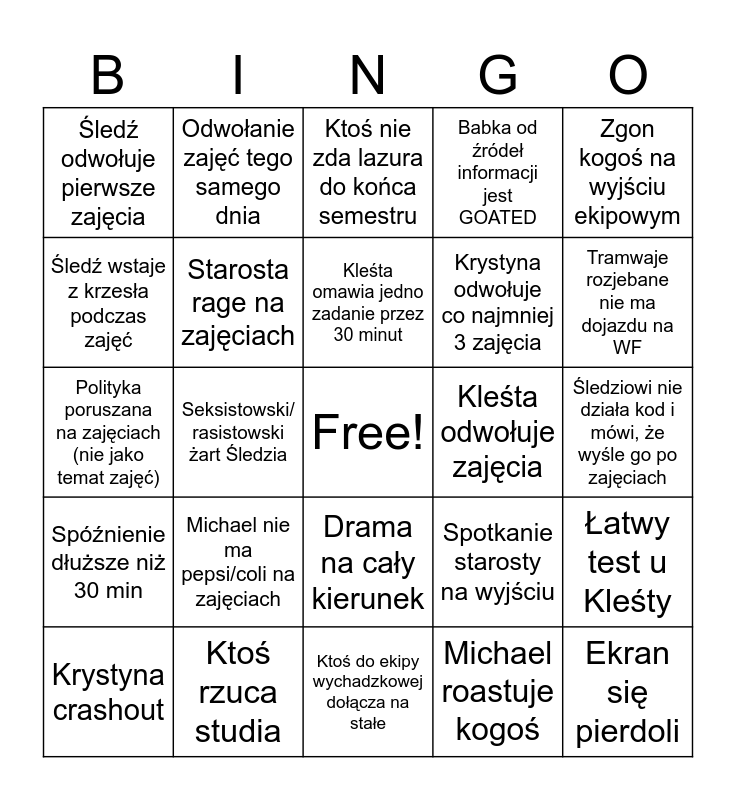 | B | I | N | G | O |
|---|---|---|---|---|
| Śledź odwołuje pierwsze zajęcia | Odwołanie zajęć tego samego dnia | Ktoś nie zda lazura do końca semestru | Babka od źródeł informacji jest GOATED | Zgon kogoś na wyjściu ekipowym |
| Śledź wstaje z krzesła podczas zajęć | Starosta rage na zajęciach | Kleśta omawia jedno zadanie przez 30 minut | Krystyna odwołuje co najmniej 3 zajęcia | Tramwaje rozjebane nie ma dojazdu na WF |
| Polityka poruszana na zajęciach (nie jako temat zajęć) | Seksistowski/ rasistowski żart Śledzia | Free! | Kleśta odwołuje zajęcia | Śledziowi nie działa kod i mówi, że wyśle go po zajęciach |
| Spóźnienie dłuższe niż 30 min | Michael nie ma pepsi/coli na zajęciach | Drama na cały kierunek | Spotkanie starosty na wyjściu | Łatwy test u Kleśty |
| Krystyna crashout | Ktoś rzuca studia | Ktoś do ekipy wychadzkowej dołącza na stałe | Michael roastuje kogoś | Ekran się pierdoli |